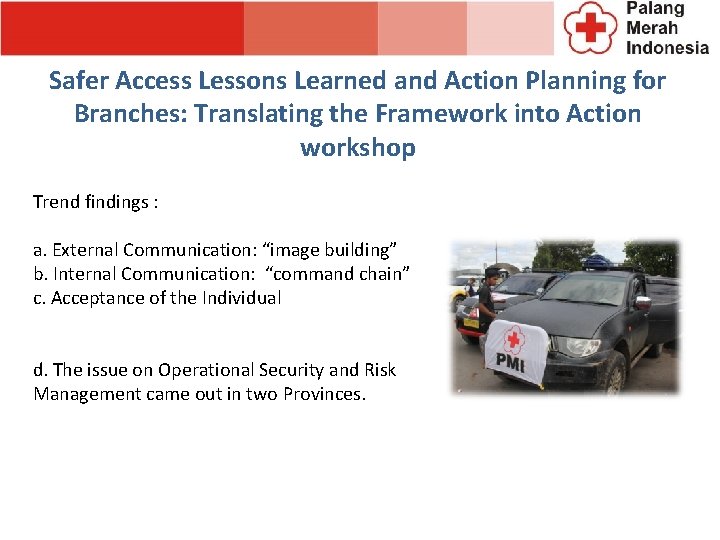 Palang Merah Indonesia

Safer Access Lessons Learned and Action Planning for Branches: Translating the Framework into Action workshop

Trend findings :

a. External Communication: “image building”
b. Internal Communication: “command chain”
c. Acceptance of the Individual

d. The issue on Operational Security and Risk Management came out in two Provinces.

PMI